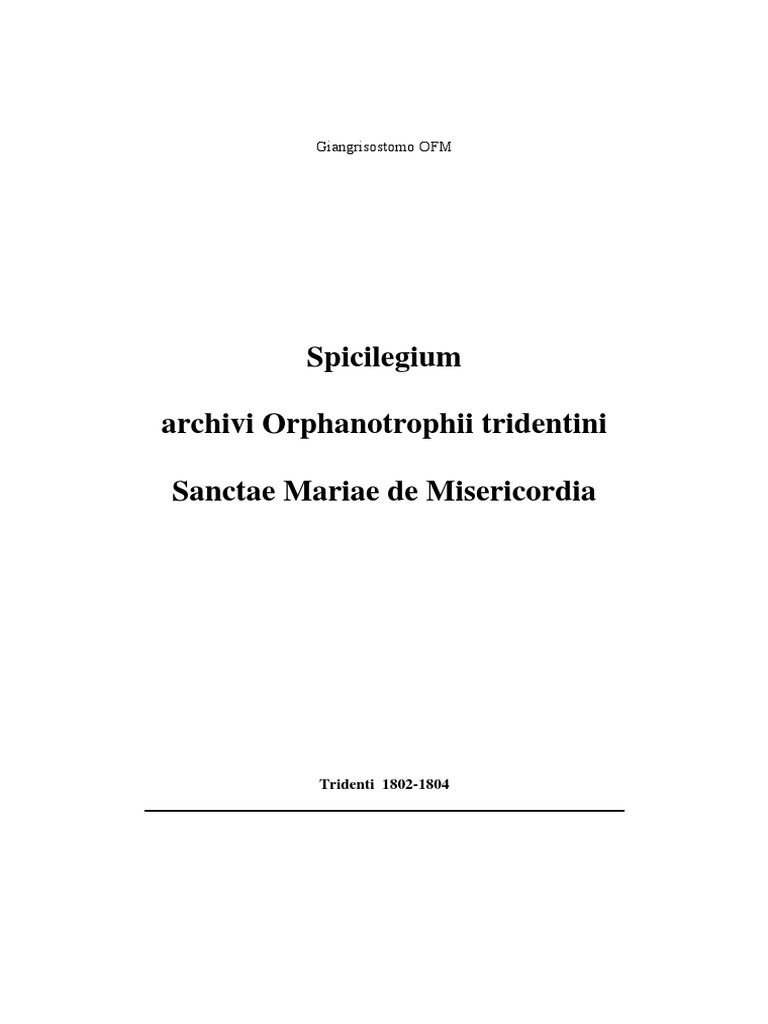 Giangrisostomo OFM

Spicilegium

archivi Orphanotrophii tridentini

Sanctae Mariae de Misericordia

Tridenti 1802-1804